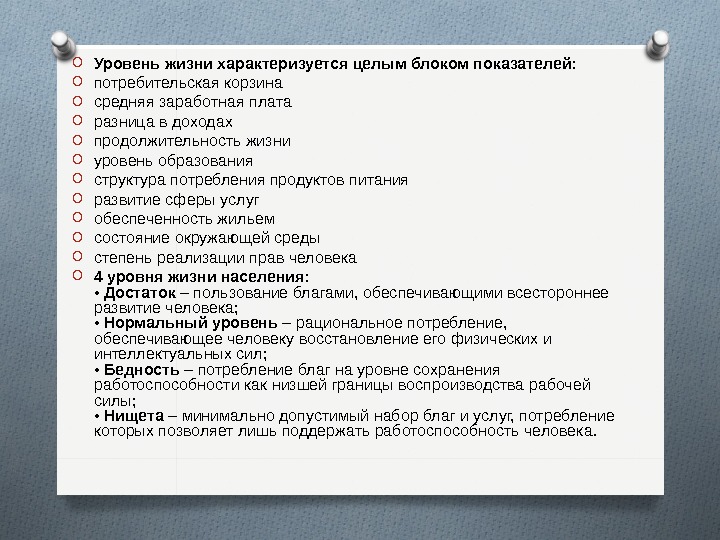 Уровень жизни характеризуется целым блоком показателей:
потребительская корзина
средняя заработная плата
разница в доходах
продолжительность жизни
уровень образования
структура потребления продуктов питания
развитие сферы услуг
обеспеченность жильем
состояние окружающей среды
степень реализации прав человека
4 уровня жизни населения:
• Достаток – пользование благами, обеспечивающими всестороннее развитие человека;
• Нормальный уровень – рациональное потребление, обеспечивающее человеку восстановление его физических и интеллектуальных сил;
• Бедность – потребление благ на уровне сохранения работоспособности как низшей границы воспроизводства рабочей силы;
• Нищета – минимально допустимый набор благ и услуг, потребление которых позволяет лишь поддержать работоспособность человека.